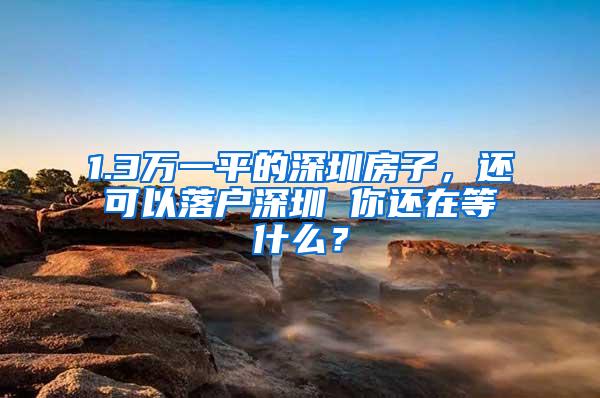 1.3万一平的深圳房子，还可以落户深圳 你还在等什么？